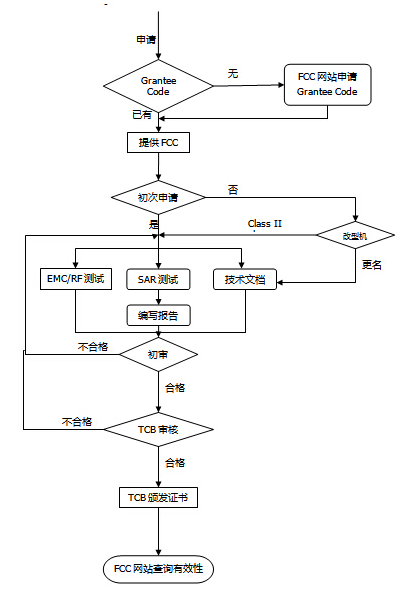 申请

Grantee Code

无

FCC 网站申请 Grantee Code

已有

提供 FCC

初次申请

否

是

Class II

改型机

更名

EMC/RF 测试

SAR 测试

技术文档

编写报告

不合格

初审

合格

不合格

TCB 审核

合格

TCB 颁发证书

FCC 网站查询有效性